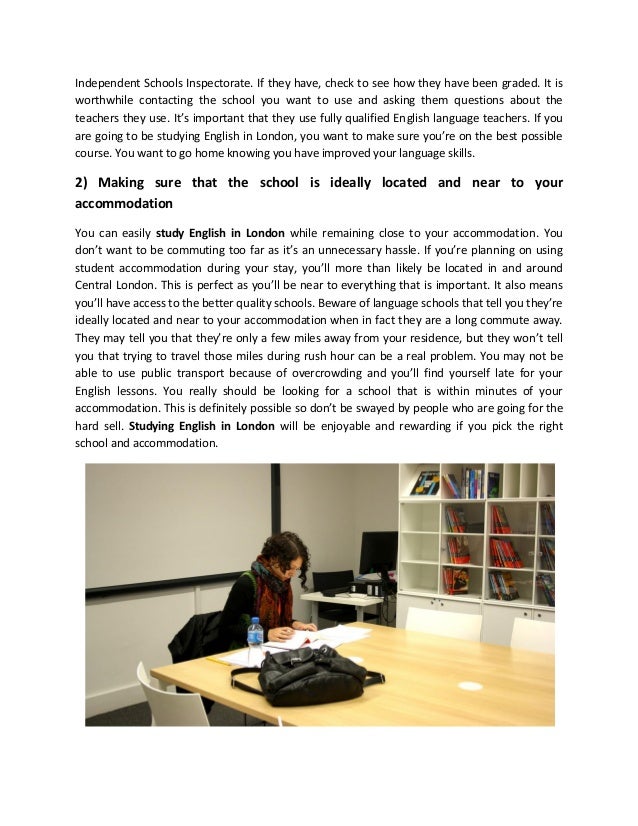 Independent Schools Inspectorate. If they have, check to see how they have been graded. It is worthwhile contacting the school you want to use and asking them questions about the teachers they use. It's important that they use fully qualified English language teachers. If you are going to be studying English in London, you want to make sure you're on the best possible course. You want to go home knowing you have improved your language skills.

2) Making sure that the school is ideally located and near to your accommodation

You can easily study English in London while remaining close to your accommodation. You don't want to be commuting too far as it's an unnecessary hassle. If you're planning on using student accommodation during your stay, you'll more than likely be located in and around Central London. This is perfect as you'll be near to everything that is important. It also means you'll have access to the better quality schools. Beware of language schools that tell you they're ideally located and near to your accommodation when in fact they are a long commute away. They may tell you that they're only a few miles away from your residence, but they won't tell you that trying to travel those miles during rush hour can be a real problem. You may not be able to use public transport because of overcrowding and you'll find yourself late for your English lessons. You really should be looking for a school that is within minutes of your accommodation. This is definitely possible so don't be swayed by people who are going for the hard sell. Studying English in London will be enjoyable and rewarding if you pick the right school and accommodation.